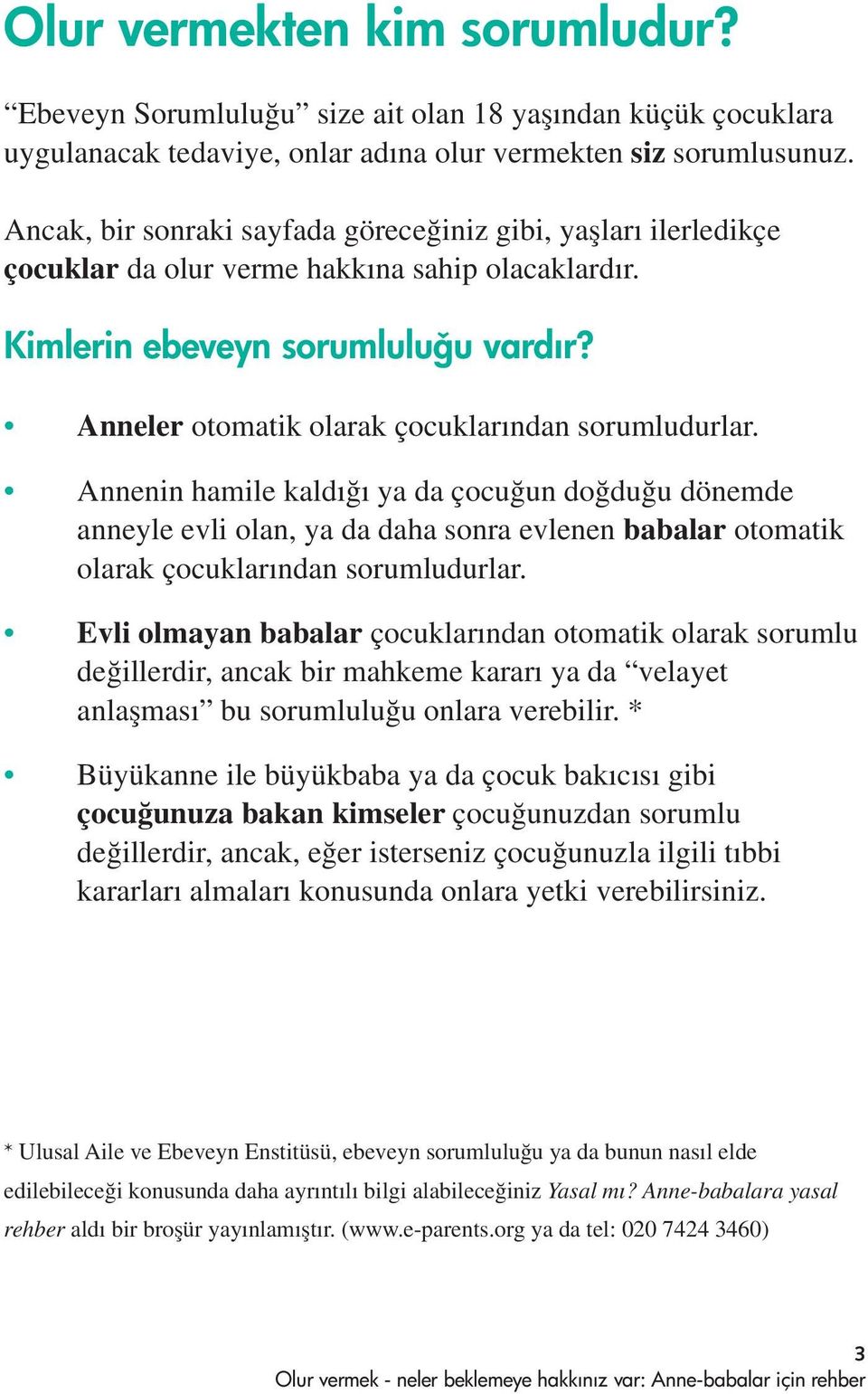 Olur vermekten kim sorumludur?

“Ebeveyn Sorumluluğu” size ait olan 18 yaşından küçük çocuklara uygulanacak tedaviye, onlar adına olur vermekten siz sorumlusunuz.

Ancak, bir sonraki sayfada göreceğiniz gibi, yaşları ilerledikçe çocuklar da olur verme hakkına sahip olacaklardır.

Kimlerin ebeveyn sorumluluğu vardır?

• Anneler otomatik olarak çocuklarından sorumludurlar.

• Annenin hamile kaldığı ya da çocuğun doğduğu dönemde anneyle evli olan, ya da daha sonra evlenen babalar otomatik olarak çocuklarından sorumludurlar.

• Evli olmayan babalar çocuklarından otomatik olarak sorumlu değillerdir, ancak bir mahkeme kararı ya da “velayet anlaşması” bu sorumluluğu onlara verebilir. *

• Büyükanne ile büyükbaba ya da çocuk bakıcısı gibi çocuğunuza bakan kimseler çocuğunuzdan sorumlu değillerdir, ancak, eğer isterseniz çocuğunuzla ilgili tıbbi kararları almaları konusunda onlara yetki verebilirsiniz.

* Ulusal Aile ve Ebeveyn Enstitüsü, ebeveyn sorumluluğu ya da bunun nasıl elde edilebileceği konusunda daha ayrıntılı bilgi alabileceğiniz Yasal mı? Anne-babalara yasal rehber aldı bir broşür yayınlamıştır. (www.e-parents.org ya da tel: 020 7424 3460)

3

Olur vermek - neler beklemeye hakkınız var: Anne-babalar için rehber